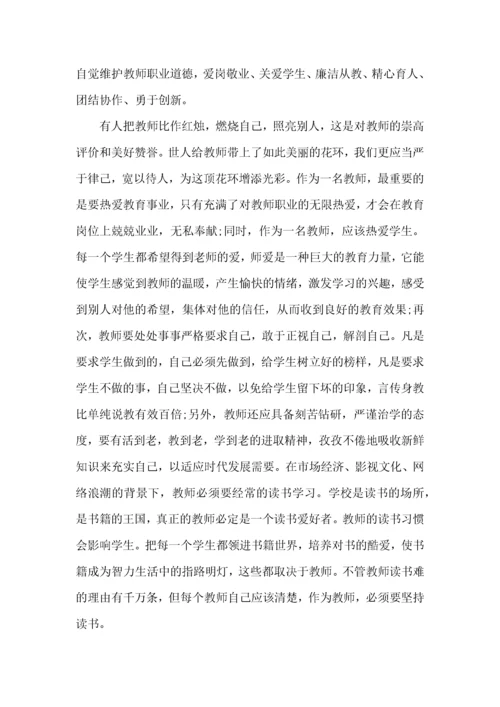 自觉维护教师职业道德，爱岗敬业、关爱学生、廉洁从教、精心育人、团结协作、勇于创新。

有人把教师比作红烛，燃烧自己，照亮别人，这是对教师的崇高评价和美好赞誉。世人给教师带上了如此美丽的花环，我们更应当严于律己，宽以待人，为这顶花环增添光彩。作为一名教师，最重要的是要热爱教育事业，只有充满了对教师职业的无限热爱，才会在教育岗位上兢兢业业，无私奉献;同时，作为一名教师，应该热爱学生。每一个学生都希望得到老师的爱，师爱是一种巨大的教育力量，它能使学生感觉到教师的温暖，产生愉快的情绪，激发学习的兴趣，感受到别人对他的希望，集体对他的信任，从而收到良好的教育效果;再次，教师要处处事事严格要求自己，敢于正视自己，解剖自己。凡是要求学生做到的，自己必须先做到，给学生树立好的榜样，凡是要求学生不做的事，自己坚决不做，以免给学生留下坏的印象，言传身教比单纯说教有效百倍;另外，教师还应具备刻苦钻研，严谨治学的态度，要有活到老，教到老，学到老的进取精神，孜孜不倦地吸收新鲜知识来充实自己，以适应时代发展需要。在市场经济、影视文化、网络浪潮的背景下，教师必须要经常的读书学习。学校是读书的场所，是书籍的王国，真正的教师必定是一个读书爱好者。教师的读书习惯会影响学生。把每一个学生都领进书籍世界，培养对书的酷爱，使书籍成为智力生活中的指路明灯，这些都取决于教师。不管教师读书难的理由有千万条，但每个教师自己应该清楚，作为教师，必须要坚持读书。